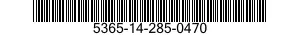 5365-14-285-0470